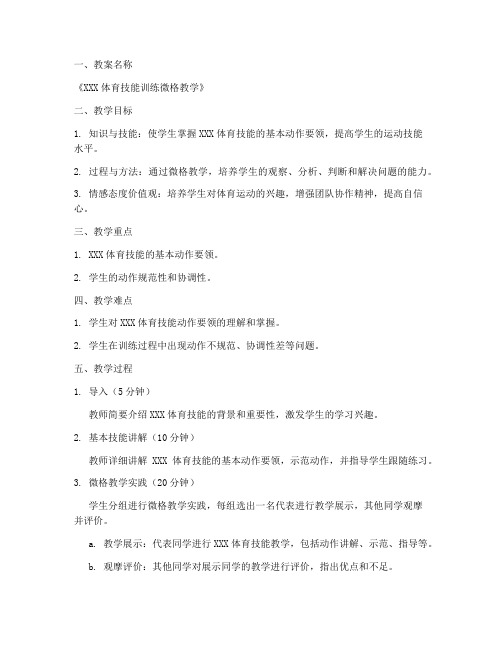 一、教案名称

《XXX 体育技能训练微格教学》

二、教学目标

1. 知识与技能：使学生掌握 XXX 体育技能的基本动作要领，提高学生的运动技能水平。

2. 过程与方法：通过微格教学，培养学生的观察、分析、判断和解决问题的能力。

3. 情感态度价值观：培养学生对体育运动的兴趣，增强团队协作精神，提高自信心。

三、教学重点

1. XXX 体育技能的基本动作要领。

2. 学生的动作规范性和协调性。

四、教学难点

1. 学生对 XXX 体育技能动作要领的理解和掌握。

2. 学生在训练过程中出现动作不规范、协调性差等问题。

五、教学过程

1. 导入（5 分钟）

教师简要介绍 XXX 体育技能的背景和重要性，激发学生的学习兴趣。

2. 基本技能讲解（10 分钟）

教师详细讲解 XXX 体育技能的基本动作要领，示范动作，并指导学生跟随练习。

3. 微格教学实践（20 分钟）

学生分组进行微格教学实践，每组选出一名代表进行教学展示，其他同学观摩并评价。

a. 教学展示：代表同学进行 XXX 体育技能教学，包括动作讲解、示范、指导等。

b. 观摩评价：其他同学对展示同学的教学进行评价，指出优点和不足。